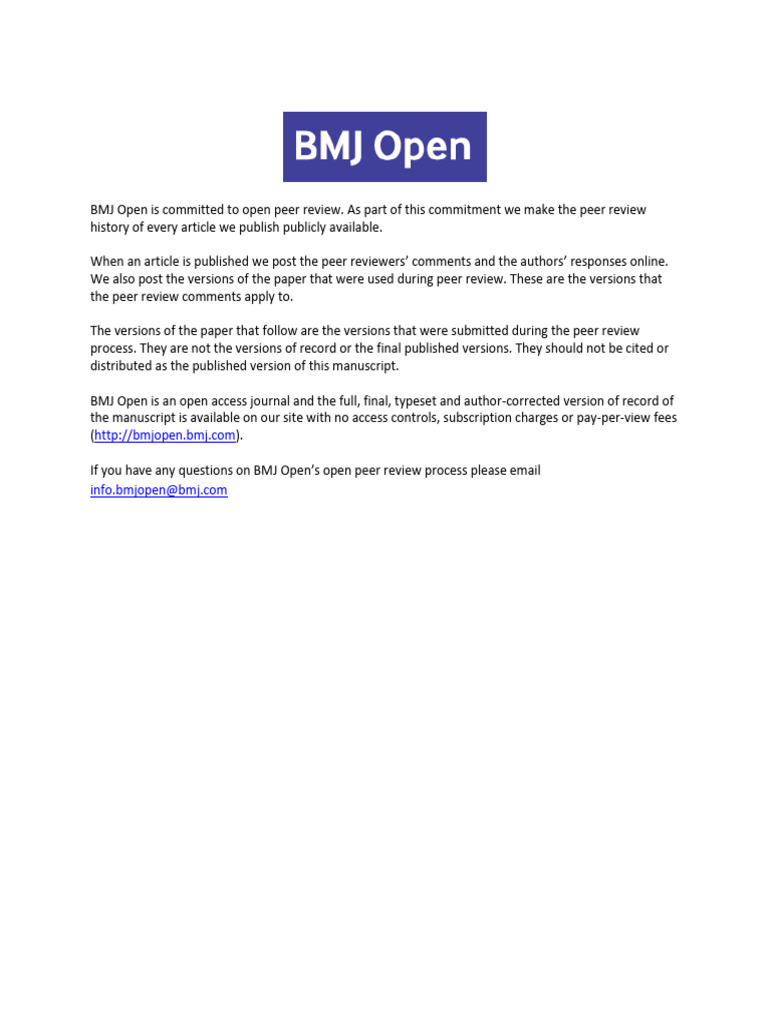 BMJ Open

BMJ Open is committed to open peer review. As part of this commitment we make the peer review history of every article we publish publicly available.

When an article is published we post the peer reviewers' comments and the authors' responses online. We also post the versions of the paper that were used during peer review. These are the versions that the peer review comments apply to.

The versions of the paper that follow are the versions that were submitted during the peer review process. They are not the versions of record or the final published versions. They should not be cited or distributed as the published version of this manuscript.

BMJ Open is an open access journal and the full, final, typeset and author-corrected version of record of the manuscript is available on our site with no access controls, subscription charges or pay-per-view fees (http://bmjopen.bmj.com).

If you have any questions on BMJ Open's open peer review process please email info.bmjopen@bmj.com